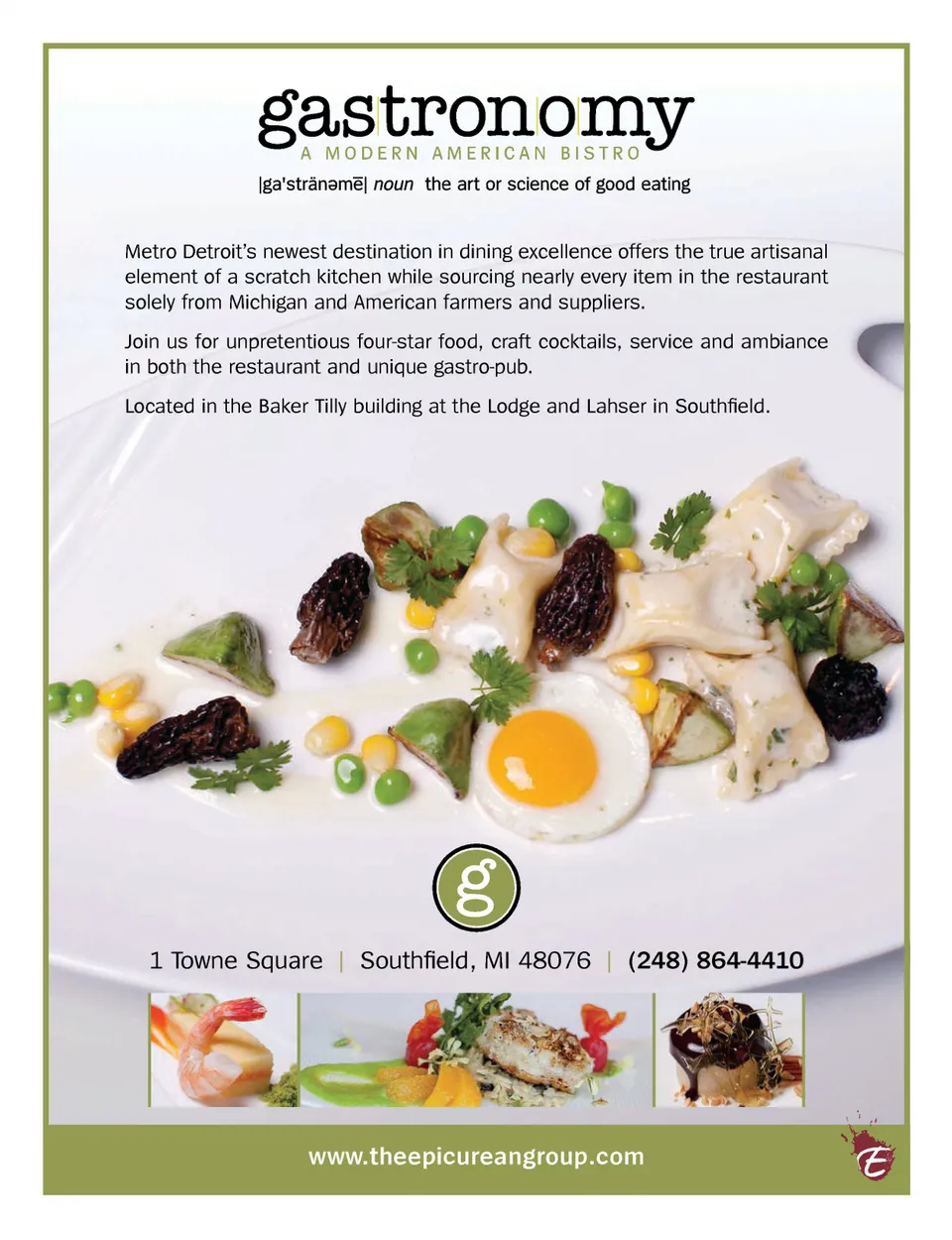 gastronomy
A MODERN AMERICAN BISTRO

|ga'stränəmē| noun the art or science of good eating

Metro Detroit's newest destination in dining excellence offers the true artisanal element of a scratch kitchen while sourcing nearly every item in the restaurant solely from Michigan and American farmers and suppliers.

Join us for unpretentious four-star food, craft cocktails, service and ambiance in both the restaurant and unique gastro-pub.

Located in the Baker Tilly building at the Lodge and Lahser in Southfield.

g

1 Towne Square | Southfield, MI 48076 | (248) 864-4410

www.theepicureangroup.com

E